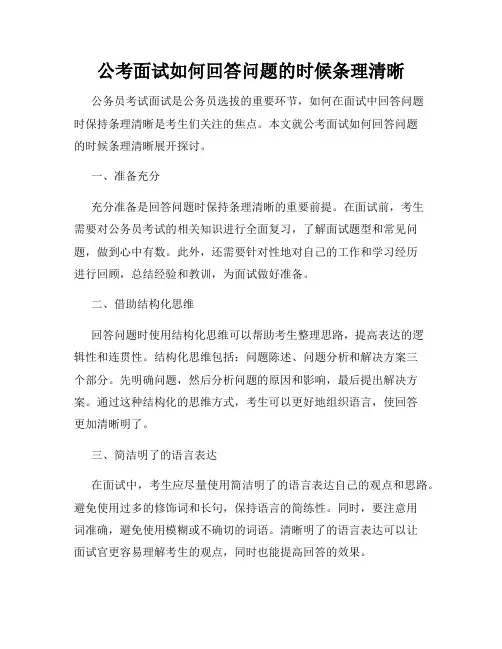 公考面试如何回答问题的时候条理清晰

公务员考试面试是公务员选拔的重要环节，如何在面试中回答问题时保持条理清晰是考生们关注的焦点。本文就公考面试如何回答问题的时候条理清晰展开探讨。

一、准备充分

充分准备是回答问题时保持条理清晰的重要前提。在面试前，考生需要对公务员考试的相关知识进行全面复习，了解面试题型和常见问题，做到心中有数。此外，还需要针对性地对自己的工作和学习经历进行回顾，总结经验和教训，为面试做好准备。

二、借助结构化思维

回答问题时使用结构化思维可以帮助考生整理思路，提高表达的逻辑性和连贯性。结构化思维包括：问题陈述、问题分析和解决方案三个部分。先明确问题，然后分析问题的原因和影响，最后提出解决方案。通过这种结构化的思维方式，考生可以更好地组织语言，使回答更加清晰明了。

三、简洁明了的语言表达

在面试中，考生应尽量使用简洁明了的语言表达自己的观点和思路。避免使用过多的修饰词和长句，保持语言的简练性。同时，要注意用词准确，避免使用模糊或不确切的词语。清晰明了的语言表达可以让面试官更容易理解考生的观点，同时也能提高回答的效果。